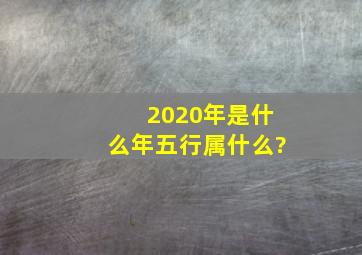 2020年是什么年五行属什么?